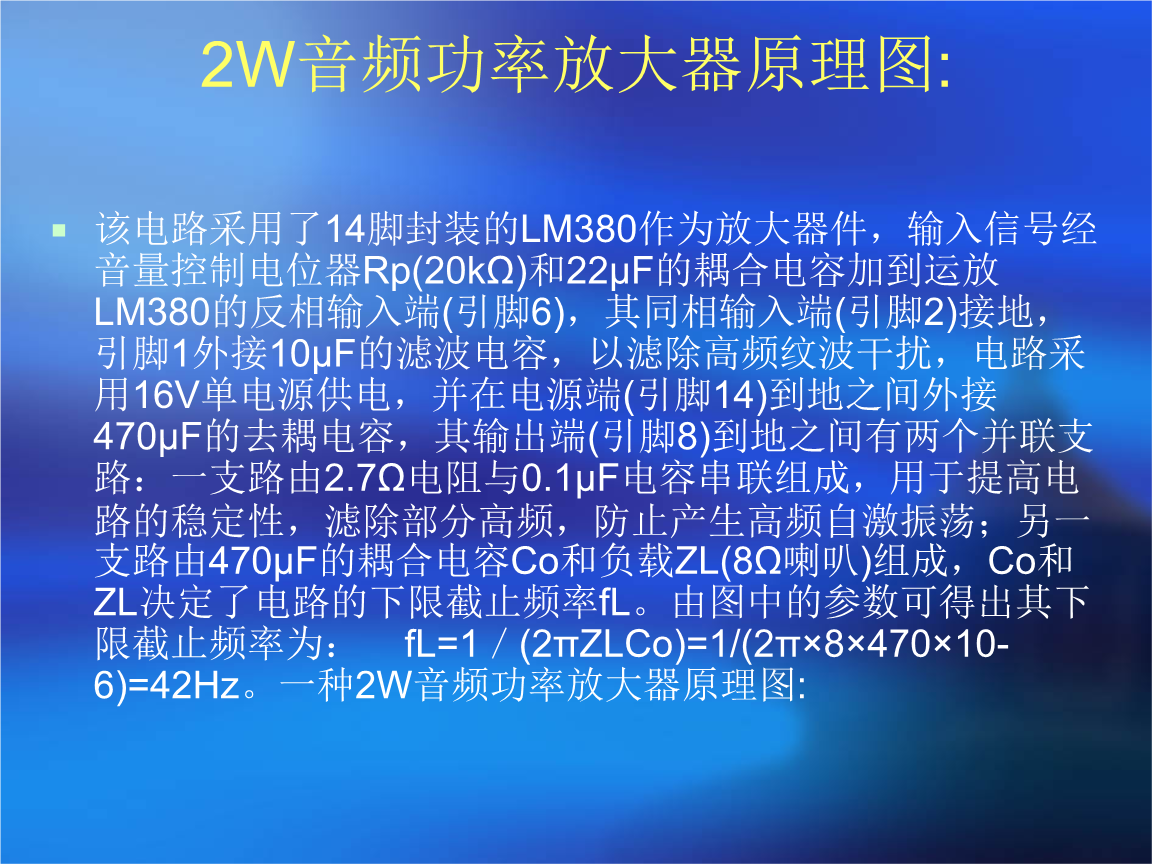 2W音频功率放大器原理图:

该电路采用了14脚封装的LM380作为放大器件，输入信号经音量控制电位器Rp(20kΩ)和22μF的耦合电容加到运放LM380的反相输入端(引脚6)，其同相输入端(引脚2)接地，引脚1外接10μF的滤波电容，以滤除高频纹波干扰，电路采用16V单电源供电，并在电源端(引脚14)到地之间外接470μF的去耦电容，其输出端(引脚8)到地之间有两个并联支路：一支路由2.7Ω电阻与0.1μF电容串联组成，用于提高电路的稳定性，滤除部分高频，防止产生高频自激振荡；另一支路由470μF的耦合电容Co和负载ZL(8Ω喇叭)组成，Co和ZL决定了电路的下限截止频率fL。由图中的参数可得出其下限截止频率为： fL=1／(2πZLCo)=1/(2π×8×470×10-6)=42Hz。一种2W音频功率放大器原理图: